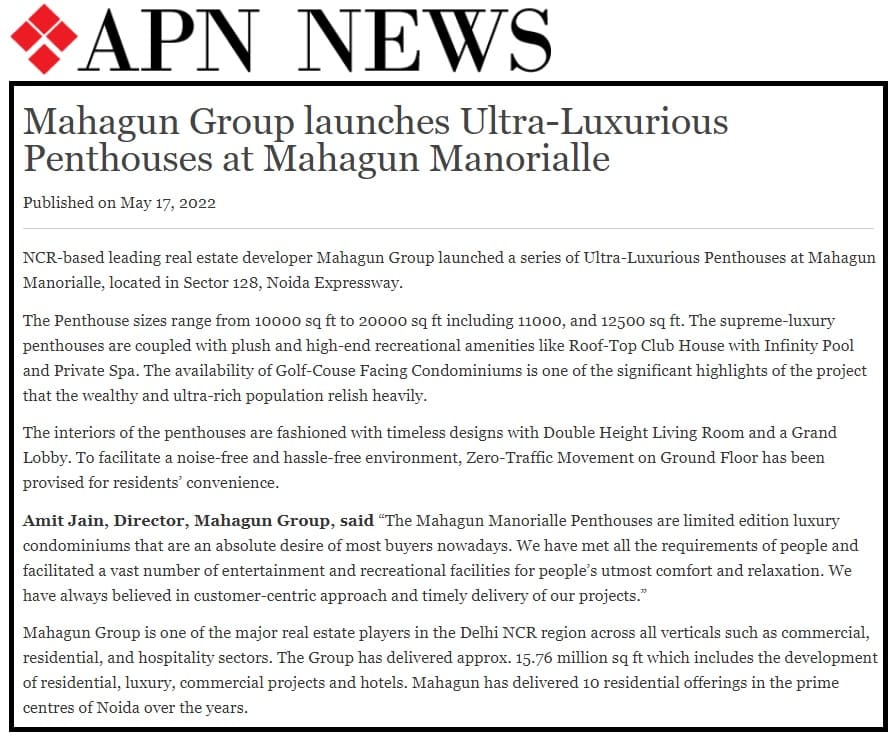 APN NEWS

Mahagun Group launches Ultra-Luxurious Penthouses at Mahagun Manorialle

Published on May 17, 2022

NCR-based leading real estate developer Mahagun Group launched a series of Ultra-Luxurious Penthouses at Mahagun Manorialle, located in Sector 128, Noida Expressway.

The Penthouse sizes range from 10000 sq ft to 20000 sq ft including 11000, and 12500 sq ft. The supreme-luxury penthouses are coupled with plush and high-end recreational amenities like Roof-Top Club House with Infinity Pool and Private Spa. The availability of Golf-Couse Facing Condominiums is one of the significant highlights of the project that the wealthy and ultra-rich population relish heavily.

The interiors of the penthouses are fashioned with timeless designs with Double Height Living Room and a Grand Lobby. To facilitate a noise-free and hassle-free environment, Zero-Traffic Movement on Ground Floor has been provised for residents' convenience.

Amit Jain, Director, Mahagun Group, said "The Mahagun Manorialle Penthouses are limited edition luxury condominiums that are an absolute desire of most buyers nowadays. We have met all the requirements of people and facilitated a vast number of entertainment and recreational facilities for people's utmost comfort and relaxation. We have always believed in customer-centric approach and timely delivery of our projects."

Mahagun Group is one of the major real estate players in the Delhi NCR region across all verticals such as commercial, residential, and hospitality sectors. The Group has delivered approx. 15.76 million sq ft which includes the development of residential, luxury, commercial projects and hotels. Mahagun has delivered 10 residential offerings in the prime centres of Noida over the years.